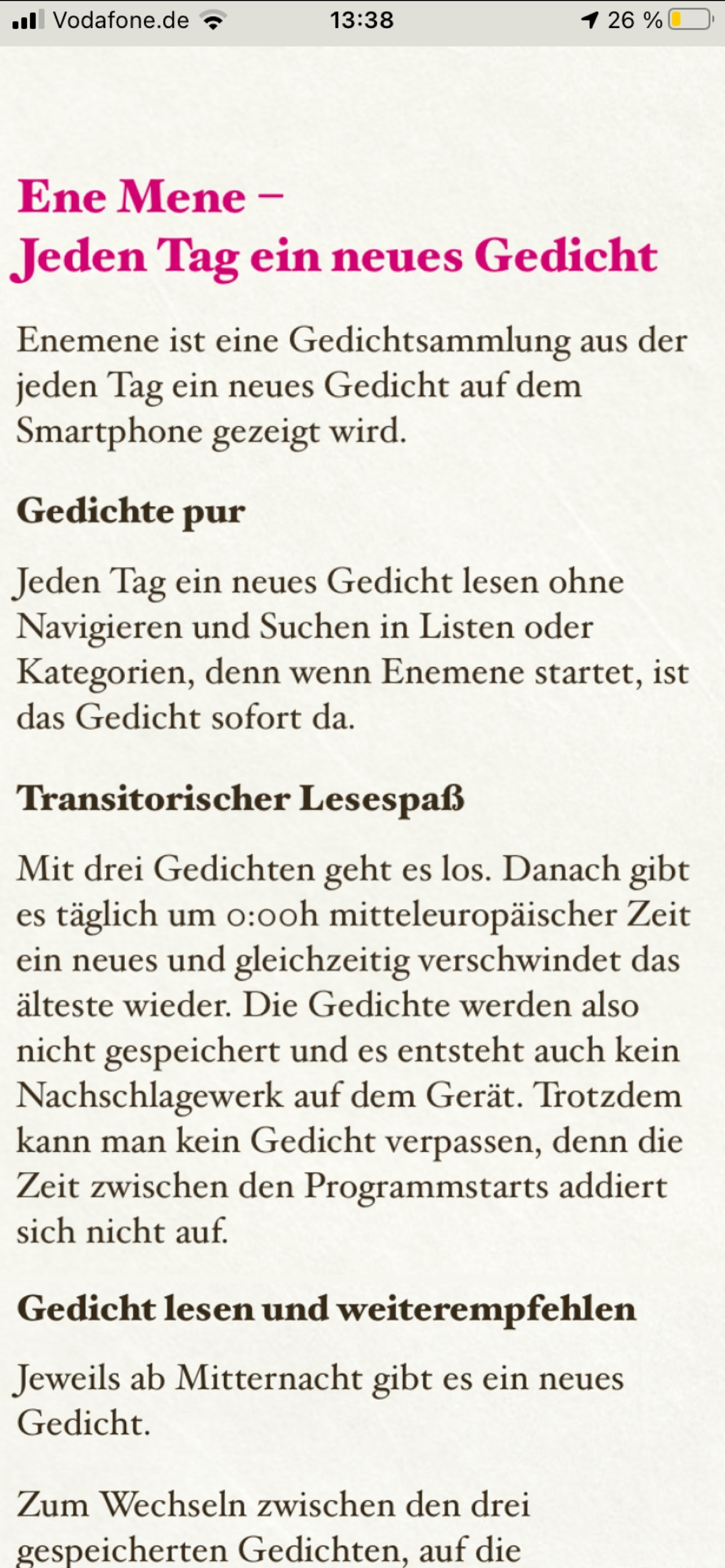 Vodafone.de 13:38 26 %

Ene Mene –
Jeden Tag ein neues Gedicht

Enemene ist eine Gedichtsammlung aus der jeden Tag ein neues Gedicht auf dem Smartphone gezeigt wird.

Gedichte pur

Jeden Tag ein neues Gedicht lesen ohne Navigieren und Suchen in Listen oder Kategorien, denn wenn Enemene startet, ist das Gedicht sofort da.

Transitorischer Lesespaß

Mit drei Gedichten geht es los. Danach gibt es täglich um 0:00h mitteleuropäischer Zeit ein neues und gleichzeitig verschwindet das älteste wieder. Die Gedichte werden also nicht gespeichert und es entsteht auch kein Nachschlagewerk auf dem Gerät. Trotzdem kann man kein Gedicht verpassen, denn die Zeit zwischen den Programmstarts addiert sich nicht auf.

Gedicht lesen und weiterempfehlen

Jeweils ab Mitternacht gibt es ein neues Gedicht.

Zum Wechseln zwischen den drei gespeicherten Gedichten, auf die